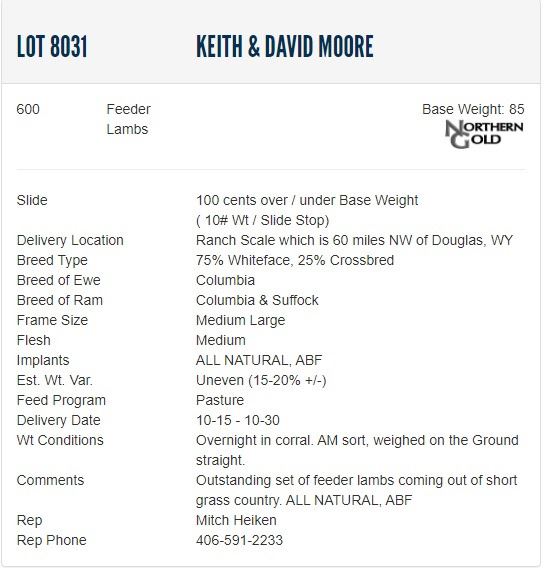 LOT 8031 KEITH & DAVID MOORE

600 Feeder Lambs

Base Weight: 85

NORTHERN GOLD

| | |
|---|---|
| Slide | 100 cents over / under Base Weight ( 10# Wt / Slide Stop) |
| Delivery Location | Ranch Scale which is 60 miles NW of Douglas, WY |
| Breed Type | 75% Whiteface, 25% Crossbred |
| Breed of Ewe | Columbia |
| Breed of Ram | Columbia & Suffock |
| Frame Size | Medium Large |
| Flesh | Medium |
| Implants | ALL NATURAL, ABF |
| Est. Wt. Var. | Uneven (15-20% +/-) |
| Feed Program | Pasture |
| Delivery Date | 10-15 - 10-30 |
| Wt Conditions | Overnight in corral. AM sort, weighed on the Ground straight. |
| Comments | Outstanding set of feeder lambs coming out of short grass country. ALL NATURAL, ABF |
| Rep | Mitch Heiken |
| Rep Phone | 406-591-2233 |